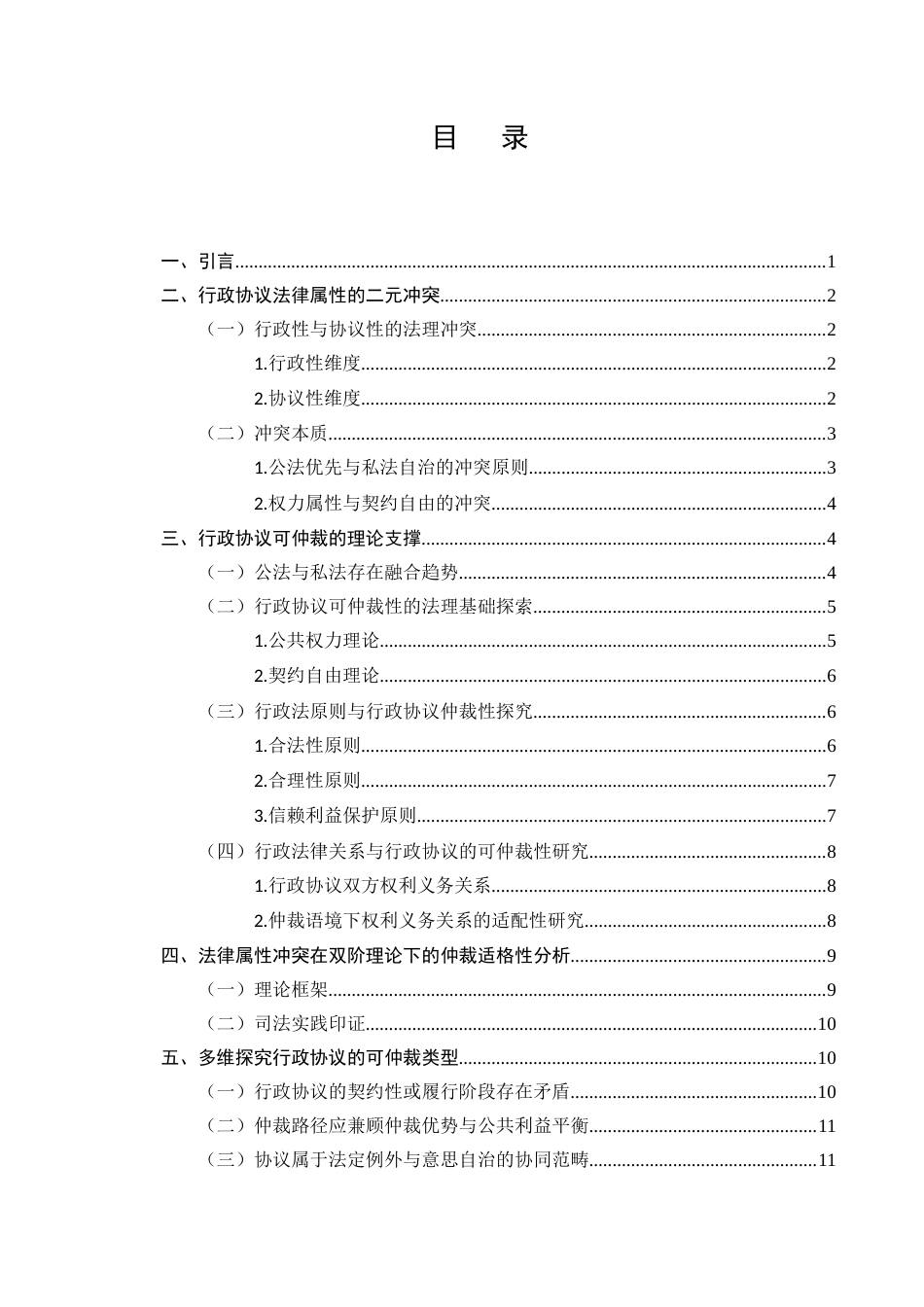 目　录

一、引言 1
二、行政协议法律属性的二元冲突 2
（一）行政性与协议性的法理冲突 2
1.行政性维度 2
2.协议性维度 2
（二）冲突本质 3
1.公法优先与私法自治的冲突原则 3
2.权力属性与契约自由的冲突 4
三、行政协议可仲裁的理论支撑 4
（一）公法与私法存在融合趋势 4
（二）行政协议可仲裁性的法理基础探索 5
1.公共权力理论 5
2.契约自由理论 6
（三）行政法原则与行政协议仲裁性探究 6
1.合法性原则 6
2.合理性原则 7
3.信赖利益保护原则 7
（四）行政法律关系与行政协议的可仲裁性研究 8
1.行政协议双方权利义务关系 8
2.仲裁语境下权利义务关系的适配性研究 8
四、法律属性冲突在双阶理论下的仲裁适格性分析 9
（一）理论框架 9
（二）司法实践印证 10
五、多维探究行政协议的可仲裁类型 10
（一）行政协议的契约性或履行阶段存在矛盾 10
（二）仲裁路径应兼顾仲裁优势与公共利益平衡 11
（三）协议属于法定例外与意思自治的协同范畴 11